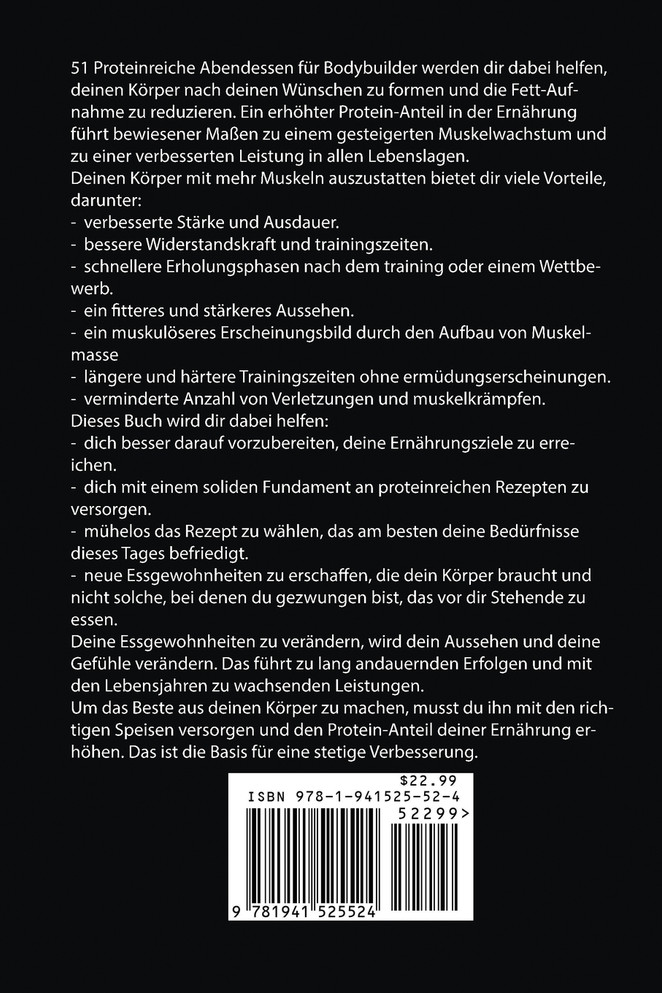 51 Proteinreiche Abendessen für Bodybuilder werden dir dabei helfen, deinen Körper nach deinen Wünschen zu formen und die Fett-Aufnahme zu reduzieren. Ein erhöhter Protein-Anteil in der Ernährung führt bewiesener Maßen zu einem gesteigerten Muskelwachstum und zu einer verbesserten Leistung in allen Lebenslagen.
Deinen Körper mit mehr Muskeln auszustatten bietet dir viele Vorteile, darunter:
- verbesserte Stärke und Ausdauer.
- bessere Widerstandskraft und trainingszeiten.
- schnellere Erholungsphasen nach dem training oder einem Wettbewerb.
- ein fitteres und stärkeres Aussehen.
- ein muskulöseres Erscheinungsbild durch den Aufbau von Muskelmasse
- längere und härtere Trainingszeiten ohne ermüdungserscheinungen.
- verminderte Anzahl von Verletzungen und muskelkrämpfen.
Dieses Buch wird dir dabei helfen:
- dich besser darauf vorzubereiten, deine Ernährungsziele zu erreichen.
- dich mit einem soliden Fundament an proteinreichen Rezepten zu versorgen.
- mühelos das Rezept zu wählen, das am besten deine Bedürfnisse dieses Tages befriedigt.
- neue Essgewohnheiten zu erschaffen, die dein Körper braucht und nicht solche, bei denen du gezwungen bist, das vor dir Stehende zu essen.
Deine Essgewohnheiten zu verändern, wird dein Aussehen und deine Gefühle verändern. Das führt zu lang andauernden Erfolgen und mit den Lebensjahren zu wachsenden Leistungen.
Um das Beste aus deinen Körper zu machen, musst du ihn mit den richtigen Speisen versorgen und den Protein-Anteil deiner Ernährung erhöhen. Das ist die Basis für eine stetige Verbesserung.

$22.99
ISBN 978-1-941525-52-4
52299>
9 781941 525524